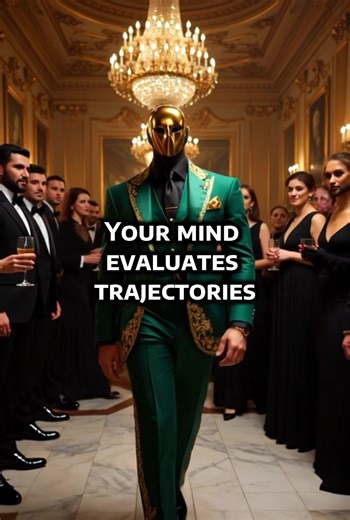 YOUR MIND EVALUATES TRAJECTORIES